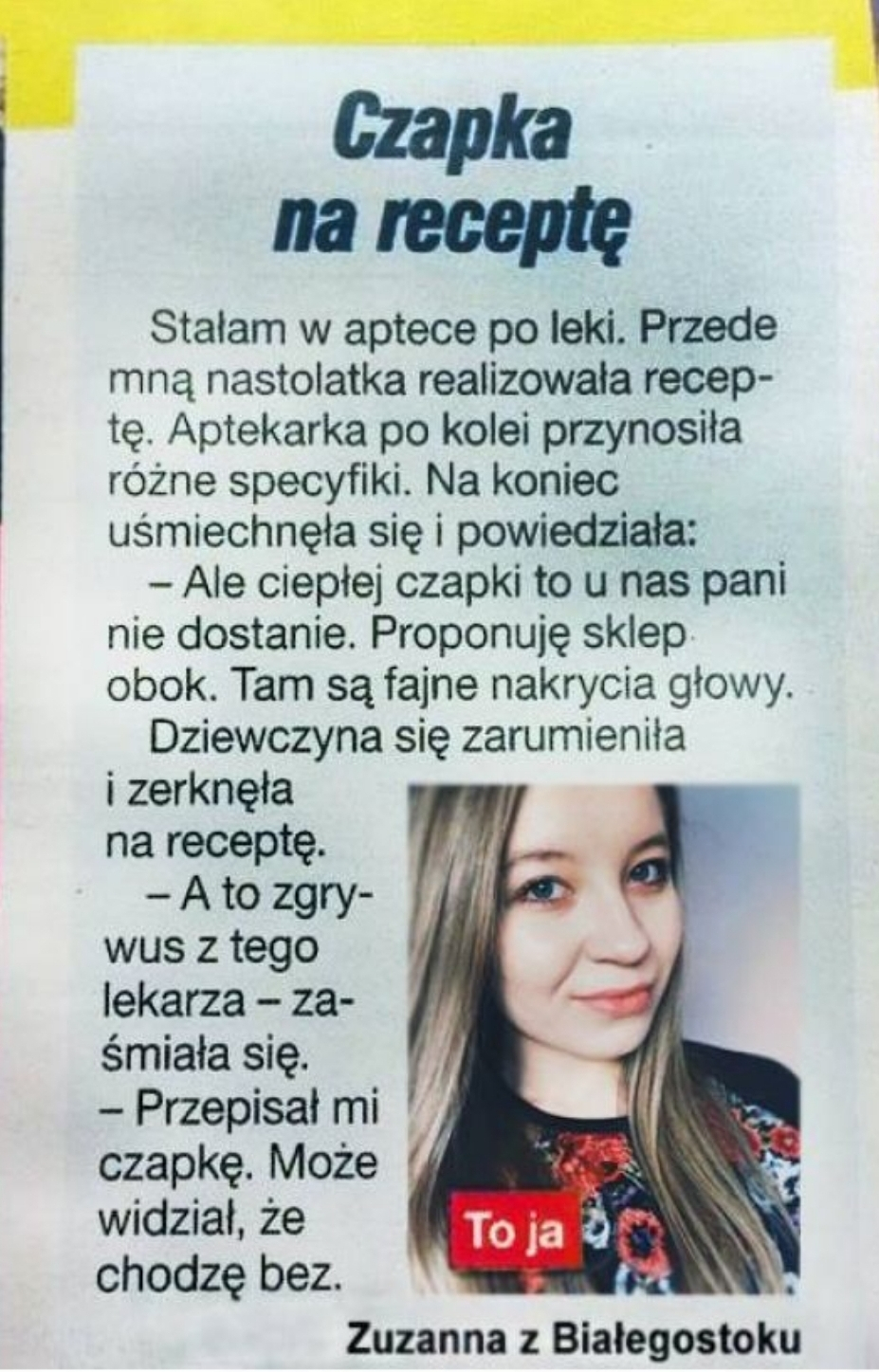 Czapka
na receptę

Stałam w aptece po leki. Przede mną nastolatka realizowała receptę. Aptekarka po kolei przynosiła różne specyfiki. Na koniec uśmiechnęła się i powiedziała:

– Ale ciepłej czapki to u nas pani nie dostanie. Proponuję sklep obok. Tam są fajne nakrycia głowy.

Dziewczyna się zarumieniła i zerknęła na receptę.

– A to zgrywus z tego lekarza – zaśmiała się.

– Przepisał mi czapkę. Może widział, że chodzę bez.

To ja

Zuzanna z Białegostoku